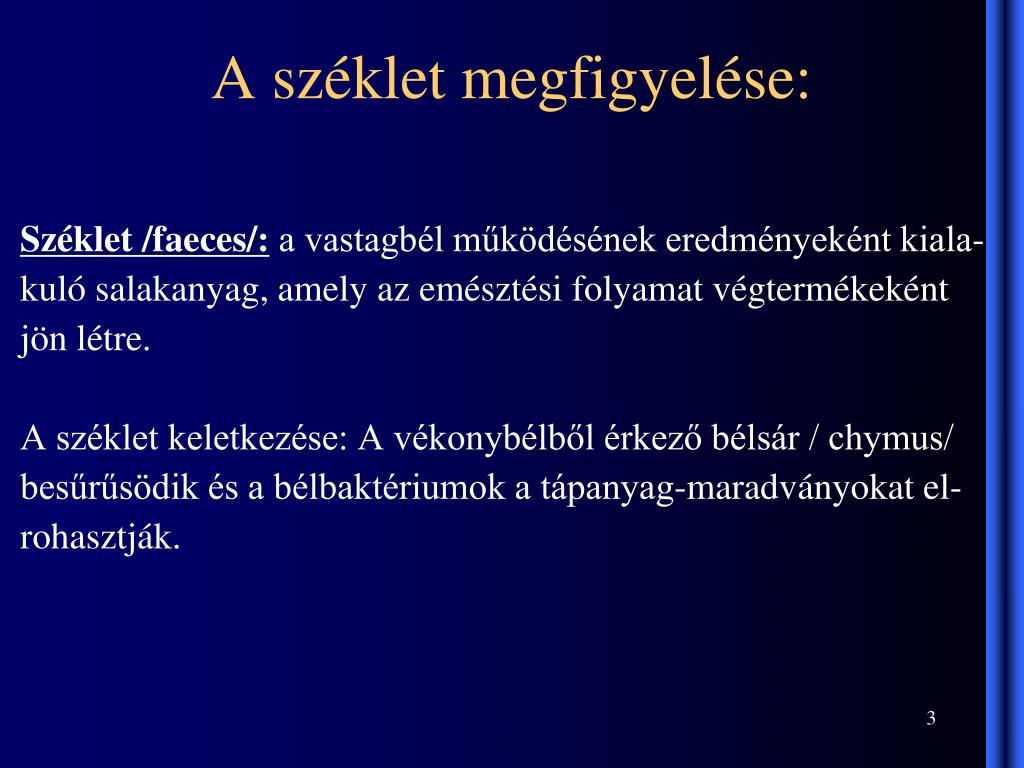 A széklet megfigyelése:

Széklet /faeces/: a vastagbél működésének eredményeként kialakuló salakanyag, amely az emésztési folyamat végtermékeként jön létre.

A széklet keletkezése: A vékonybélből érkező bélsár / chymus/ besűrűsödik és a bélbaktériumok a tápanyag-maradványokat elrohasztják.

3